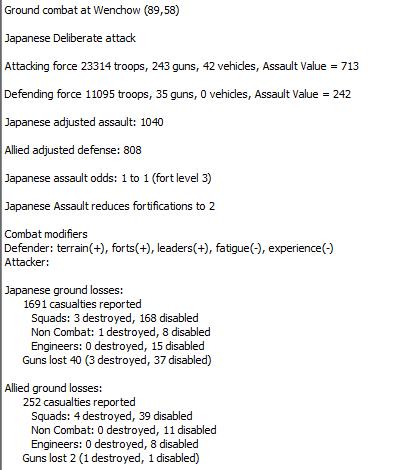 Ground combat at Wenchow (89,58)

Japanese Deliberate attack

Attacking force 23314 troops, 243 guns, 42 vehicles, Assault Value = 713

Defending force 11095 troops, 35 guns, 0 vehicles, Assault Value = 242

Japanese adjusted assault: 1040

Allied adjusted defense: 808

Japanese assault odds: 1 to 1 (fort level 3)

Japanese Assault reduces fortifications to 2

Combat modifiers
Defender: terrain(+), forts(+), leaders(+), fatigue(-), experience(-)
Attacker:

Japanese ground losses:
1691 casualties reported
Squads: 3 destroyed, 168 disabled
Non Combat: 1 destroyed, 8 disabled
Engineers: 0 destroyed, 15 disabled
Guns lost 40 (3 destroyed, 37 disabled)

Allied ground losses:
252 casualties reported
Squads: 4 destroyed, 39 disabled
Non Combat: 0 destroyed, 11 disabled
Engineers: 0 destroyed, 8 disabled
Guns lost 2 (1 destroyed, 1 disabled)